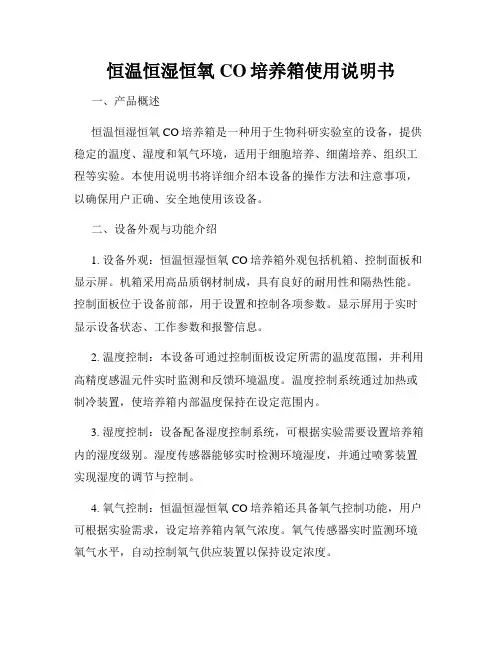 恒温恒湿恒氧 CO 培养箱使用说明书

一、产品概述

恒温恒湿恒氧 CO 培养箱是一种用于生物科研实验室的设备，提供稳定的温度、湿度和氧气环境，适用于细胞培养、细菌培养、组织工程等实验。本使用说明书将详细介绍本设备的操作方法和注意事项，以确保用户正确、安全地使用该设备。

二、设备外观与功能介绍

1. 设备外观：恒温恒湿恒氧 CO 培养箱外观包括机箱、控制面板和显示屏。机箱采用高品质钢材制成，具有良好的耐用性和隔热性能。控制面板位于设备前部，用于设置和控制各项参数。显示屏用于实时显示设备状态、工作参数和报警信息。

2. 温度控制：本设备可通过控制面板设定所需的温度范围，并利用高精度感温元件实时监测和反馈环境温度。温度控制系统通过加热或制冷装置，使培养箱内部温度保持在设定范围内。

3. 湿度控制：设备配备湿度控制系统，可根据实验需要设置培养箱内的湿度级别。湿度传感器能够实时检测环境湿度，并通过喷雾装置实现湿度的调节与控制。

4. 氧气控制：恒温恒湿恒氧 CO 培养箱还具备氧气控制功能，用户可根据实验需求，设定培养箱内氧气浓度。氧气传感器实时监测环境氧气水平，自动控制氧气供应装置以保持设定浓度。